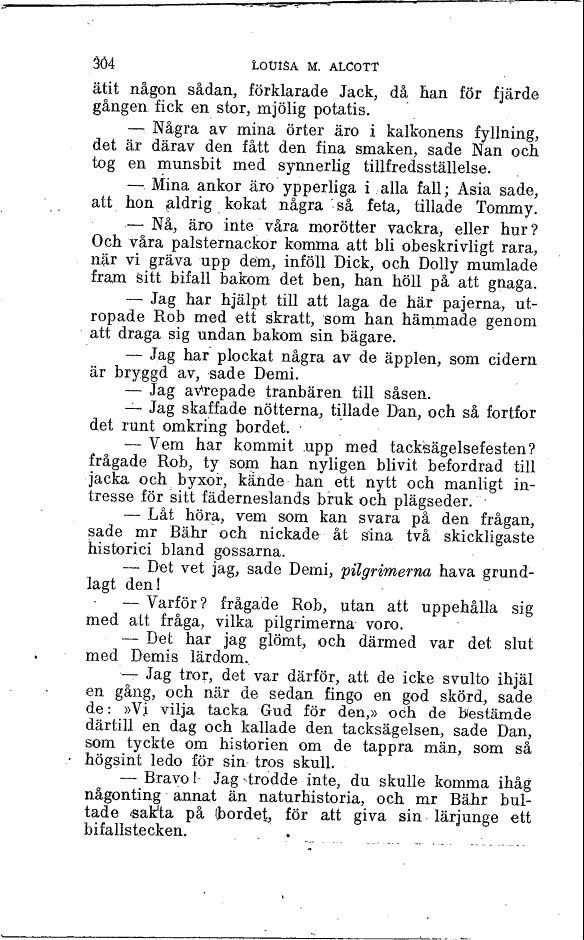 304 LOUISA M. ALCOTT

ätit någon sådan, förklarade Jack, då han för fjärde gången fick en stor, mjölig potatis.

— Några av mina örter äro i kalkonens fyllning, det är därav den fått den fina smaken, sade Nan och tog en munsbit med synnerlig tillfredsställelse.

— Mina ankor äro ypperliga i alla fall; Asia sade, att hon aldrig kokat några så feta, tillade Tommy.

— Nå, äro inte våra morötter vackra, eller hur? Och våra palsternackor komma att bli obeskrivligt rara, när vi gräva upp dem, inföll Dick, och Dolly mumlade fram sitt bifall bakom det ben, han höll på att gnaga.

— Jag har hjälpt till att laga de här pajerna, utropade Rob med ett skratt, som han hämmade genom att draga sig undan bakom sin bägare.

— Jag har plockat några av de äpplen, som cidern är bryggd av, sade Demi.

— Jag avrepade tranbären till såsen.

— Jag skaffade nötterna, tillade Dan, och så fortfor det runt omkring bordet.

— Vem har kommit upp med tacksägelsefesten? frågade Rob, ty som han nyligen blivit befordrad till jacka och byxor, kände han ett nytt och manligt intresse för sitt fäderneslands bruk och plägseder.

— Låt höra, vem som kan svara på den frågan, sade mr Bähr och nickade åt sina två skickligaste historici bland gossarna.

— Det vet jag, sade Demi, pilgrimerna hava grundlagt den!

— Varför? frågade Rob, utan att uppehålla sig med att fråga, vilka pilgrimerna voro.

— Det har jag glömt, och därmed var det slut med Demis lärdom.

— Jag tror, det var därför, att de icke svulto ihjäl en gång, och när de sedan fingo en god skörd, sade de: »Vi vilja tacka Gud för den,» och de bestämde därtill en dag och kallade den tacksägelsen, sade Dan, som tyckte om historien om de tappra män, som så högsint ledo för sin tros skull.

— Bravo! Jag trodde inte, du skulle komma ihåg någonting annat än naturhistoria, och mr Bähr bultade sakta på bordet, för att giva sin lärjunge ett bifallstecken.